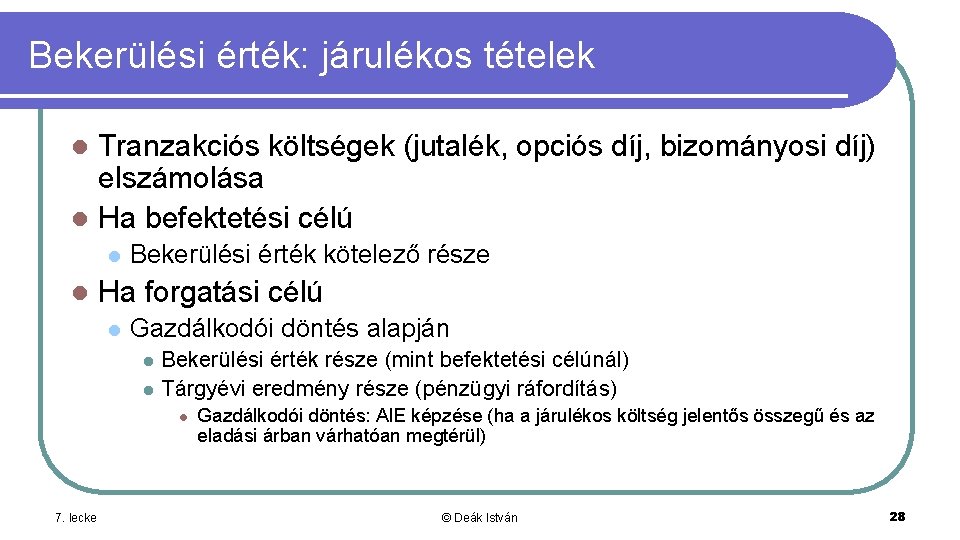 Bekerülési érték: járulékos tételek

Tranzakciós költségek (jutalék, opciós díj, bizományosi díj) elszámolása

Ha befektetési célú

Bekerülési érték kötelező része

Ha forgatási célú

Gazdálkodói döntés alapján

Bekerülési érték része (mint befektetési célúnál)

Tárgyévi eredmény része (pénzügyi ráfordítás)

Gazdálkodói döntés: AIE képzése (ha a járulékos költség jelentős összegű és az eladási árban várhatóan megtérül)

7. lecke

© Deák István

28